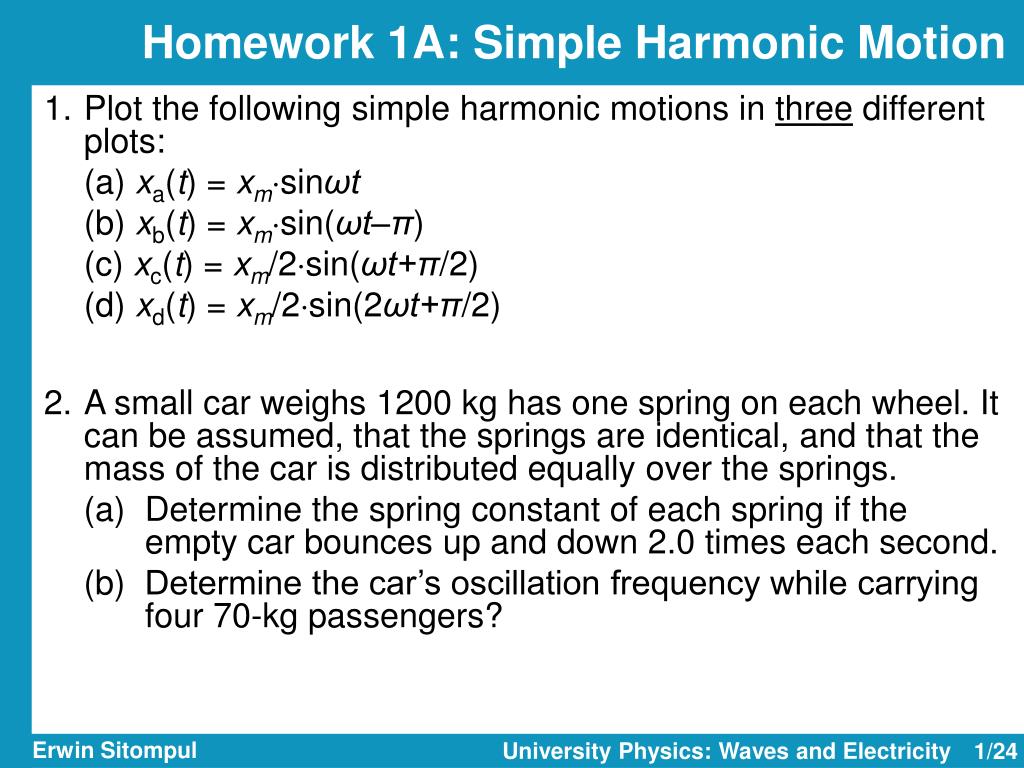 Homework 1A: Simple Harmonic Motion

1. Plot the following simple harmonic motions in three different plots:
(a) $x_a(t) = x_m \cdot \sin\omega t$
(b) $x_b(t) = x_m \cdot \sin(\omega t - \pi)$
(c) $x_c(t) = x_m/2 \cdot \sin(\omega t + \pi/2)$
(d) $x_d(t) = x_m/2 \cdot \sin(2\omega t + \pi/2)$

2. A small car weighs 1200 kg has one spring on each wheel. It can be assumed, that the springs are identical, and that the mass of the car is distributed equally over the springs.
(a) Determine the spring constant of each spring if the empty car bounces up and down 2.0 times each second.
(b) Determine the car's oscillation frequency while carrying four 70-kg passengers?

Erwin Sitompul

University Physics: Waves and Electricity 1/24